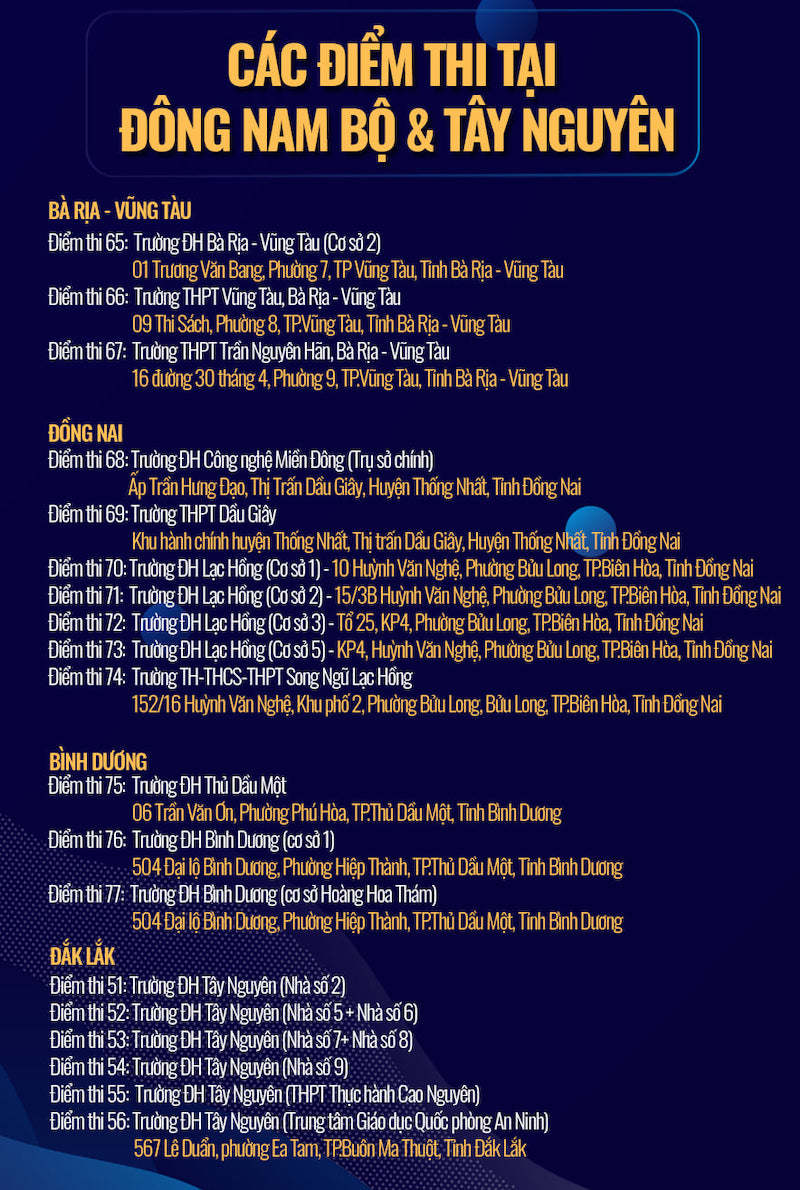 CÁC ĐIỂM THI TẠI
ĐÔNG NAM BỘ & TÂY NGUYÊN

BÀ RỊA - VŨNG TÀU

Điểm thi 65: Trường ĐH Bà Rịa - Vũng Tàu (Cơ sở 2)
01 Trương Văn Bang, Phường 7, TP Vũng Tàu, Tỉnh Bà Rịa - Vũng Tàu
Điểm thi 66: Trường THPT Vũng Tàu, Bà Rịa - Vũng Tàu
09 Thi Sách, Phường 8, TP.Vũng Tàu, Tỉnh Bà Rịa - Vũng Tàu
Điểm thi 67: Trường THPT Trần Nguyên Hãn, Bà Rịa - Vũng Tàu
16 đường 30 tháng 4, Phường 9, TP.Vũng Tàu, Tỉnh Bà Rịa - Vũng Tàu

ĐỒNG NAI

Điểm thi 68: Trường ĐH Công nghệ Miền Đông (Trụ sở chính)
Ấp Trần Hưng Đạo, Thị Trấn Dầu Giây, Huyện Thống Nhất, Tỉnh Đồng Nai
Điểm thi 69: Trường THPT Dầu Giây
Khu hành chính huyện Thống Nhất, Thị trấn Dầu Giây, Huyện Thống Nhất, Tỉnh Đồng Nai
Điểm thi 70: Trường ĐH Lạc Hồng (Cơ sở 1) - 10 Huỳnh Văn Nghệ, Phường Bửu Long, TP.Biên Hòa, Tỉnh Đồng Nai
Điểm thi 71: Trường ĐH Lạc Hồng (Cơ sở 2) - 15/3B Huỳnh Văn Nghệ, Phường Bửu Long, TP.Biên Hòa, Tỉnh Đồng Nai
Điểm thi 72: Trường ĐH Lạc Hồng (Cơ sở 3) - Tổ 25, KP4, Phường Bửu Long, TP.Biên Hòa, Tỉnh Đồng Nai
Điểm thi 73: Trường ĐH Lạc Hồng (Cơ sở 5) - KP4, Huỳnh Văn Nghệ, Phường Bửu Long, TP.Biên Hòa, Tỉnh Đồng Nai
Điểm thi 74: Trường TH-THCS-THPT Song Ngữ Lạc Hồng
152/16 Huỳnh Văn Nghệ, Khu phố 2, Phường Bửu Long, Bửu Long, TP.Biên Hòa, Tỉnh Đồng Nai

BÌNH DƯƠNG

Điểm thi 75: Trường ĐH Thủ Dầu Một
06 Trần Văn Ơn, Phường Phú Hòa, TP.Thủ Dầu Một, Tỉnh Bình Dương
Điểm thi 76: Trường ĐH Bình Dương (cơ sở 1)
504 Đại lộ Bình Dương, Phường Hiệp Thành, TP.Thủ Dầu Một, Tỉnh Bình Dương
Điểm thi 77: Trường ĐH Bình Dương (cơ sở Hoàng Hoa Thám)
504 Đại lộ Bình Dương, Phường Hiệp Thành, TP.Thủ Dầu Một, Tỉnh Bình Dương

ĐẮK LẮK

Điểm thi 51: Trường ĐH Tây Nguyên (Nhà số 2)
Điểm thi 52: Trường ĐH Tây Nguyên (Nhà số 5 + Nhà số 6)
Điểm thi 53: Trường ĐH Tây Nguyên (Nhà số 7+ Nhà số 8)
Điểm thi 54: Trường ĐH Tây Nguyên (Nhà số 9)
Điểm thi 55: Trường ĐH Tây Nguyên (THPT Thực hành Cao Nguyên)
Điểm thi 56: Trường ĐH Tây Nguyên (Trung tâm Giáo dục Quốc phòng An Ninh)
567 Lê Duẩn, phường Ea Tam, TP.Buôn Ma Thuột, Tỉnh Đắk Lắk